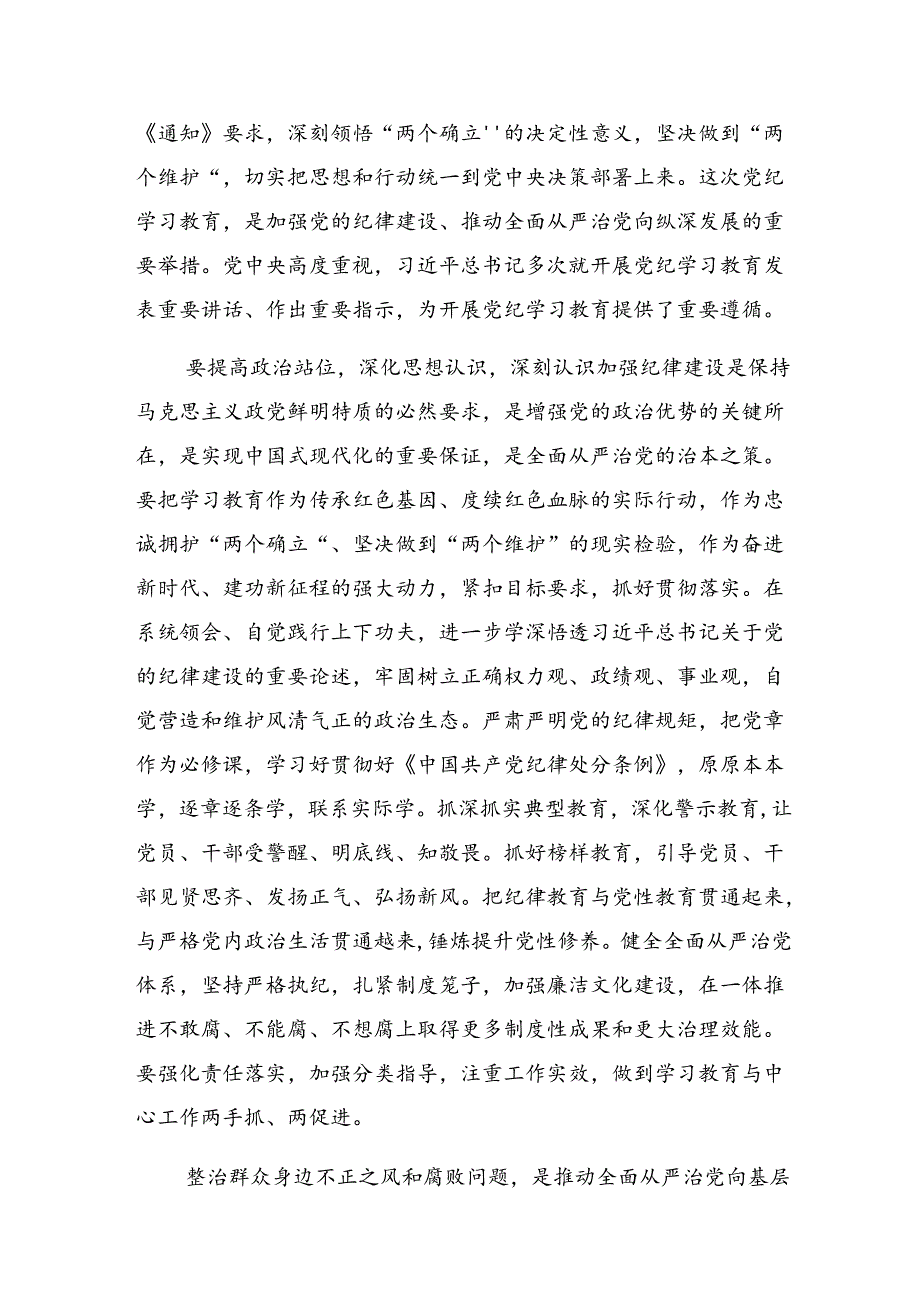 《通知》要求，深刻领悟“两个确立''的决定性意义，坚决做到“两个维护“，切实把思想和行动统一到党中央决策部署上来。这次党纪学习教育，是加强党的纪律建设、推动全面从严治党向纵深发展的重要举措。党中央高度重视，习近平总书记多次就开展党纪学习教育发表重要讲话、作出重要指示，为开展党纪学习教育提供了重要遵循。

要提高政治站位，深化思想认识，深刻认识加强纪律建设是保持马克思主义政党鲜明特质的必然要求，是增强党的政治优势的关键所在，是实现中国式现代化的重要保证，是全面从严治党的治本之策。要把学习教育作为传承红色基因、度续红色血脉的实际行动，作为忠诚拥护“两个确立“、坚决做到“两个维护”的现实检验，作为奋进新时代、建功新征程的强大动力，紧扣目标要求，抓好贯彻落实。在系统领会、自觉践行上下功夫，进一步学深悟透习近平总书记关于党的纪律建设的重要论述，牢固树立正确权力观、政绩观、事业观，自觉营造和维护风清气正的政治生态。严肃严明党的纪律规矩，把党章作为必修课，学习好贯彻好《中国共产党纪律处分条例》，原原本本学，逐章逐条学，联系实际学。抓深抓实典型教育，深化警示教育，让党员、干部受警醒、明底线、知敬畏。抓好榜样教育，引导党员、干部见贤思齐、发扬正气、弘扬新风。把纪律教育与党性教育贯通起来，与严格党内政治生活贯通越来，锤炼提升党性修养。健全全面从严治党体系，坚持严格执纪，扎紧制度笼子，加强廉洁文化建设，在一体推进不敢腐、不能腐、不想腐上取得更多制度性成果和更大治理效能。要强化责任落实，加强分类指导，注重工作实效，做到学习教育与中心工作两手抓、两促进。

整治群众身边不正之风和腐败问题，是推动全面从严治党向基层